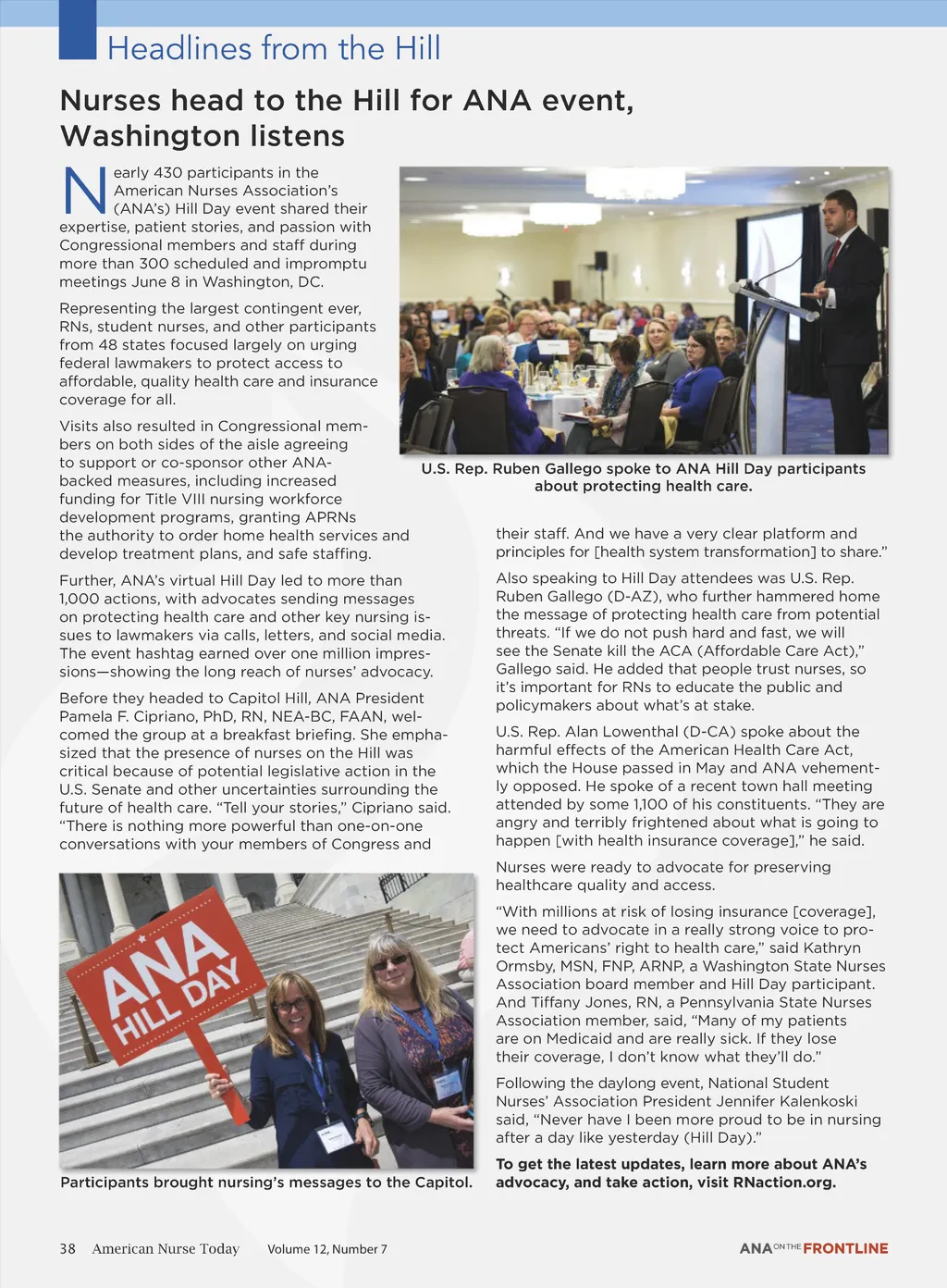 Headlines from the Hill

Nurses head to the Hill for ANA event, Washington listens

Nearly 430 participants in the American Nurses Association's (ANA's) Hill Day event shared their expertise, patient stories, and passion with Congressional members and staff during more than 300 scheduled and impromptu meetings June 8 in Washington, DC.

Representing the largest contingent ever, RNs, student nurses, and other participants from 48 states focused largely on urging federal lawmakers to protect access to affordable, quality health care and insurance coverage for all.

Visits also resulted in Congressional members on both sides of the aisle agreeing to support or co-sponsor other ANA-backed measures, including increased funding for Title VIII nursing workforce development programs, granting APRNs the authority to order home health services and develop treatment plans, and safe staffing.

Further, ANA's virtual Hill Day led to more than 1,000 actions, with advocates sending messages on protecting health care and other key nursing issues to lawmakers via calls, letters, and social media. The event hashtag earned over one million impressions—showing the long reach of nurses' advocacy.

Before they headed to Capitol Hill, ANA President Pamela F. Cipriano, PhD, RN, NEA-BC, FAAN, welcomed the group at a breakfast briefing. She emphasized that the presence of nurses on the Hill was critical because of potential legislative action in the U.S. Senate and other uncertainties surrounding the future of health care. "Tell your stories," Cipriano said. "There is nothing more powerful than one-on-one conversations with your members of Congress and

ANA HILL DAY

Participants brought nursing's messages to the Capitol.

U.S. Rep. Ruben Gallego spoke to ANA Hill Day participants about protecting health care.

their staff. And we have a very clear platform and principles for [health system transformation] to share."

Also speaking to Hill Day attendees was U.S. Rep. Ruben Gallego (D-AZ), who further hammered home the message of protecting health care from potential threats. "If we do not push hard and fast, we will see the Senate kill the ACA (Affordable Care Act)," Gallego said. He added that people trust nurses, so it's important for RNs to educate the public and policymakers about what's at stake.

U.S. Rep. Alan Lowenthal (D-CA) spoke about the harmful effects of the American Health Care Act, which the House passed in May and ANA vehemently opposed. He spoke of a recent town hall meeting attended by some 1,100 of his constituents. "They are angry and terribly frightened about what is going to happen [with health insurance coverage]," he said.

Nurses were ready to advocate for preserving healthcare quality and access.

"With millions at risk of losing insurance [coverage], we need to advocate in a really strong voice to protect Americans' right to health care," said Kathryn Ormsby, MSN, FNP, ARNP, a Washington State Nurses Association board member and Hill Day participant. And Tiffany Jones, RN, a Pennsylvania State Nurses Association member, said, "Many of my patients are on Medicaid and are really sick. If they lose their coverage, I don't know what they'll do."

Following the daylong event, National Student Nurses' Association President Jennifer Kalenkoski said, "Never have I been more proud to be in nursing after a day like yesterday (Hill Day)."

To get the latest updates, learn more about ANA's advocacy, and take action, visit RNaction.org.

38 American Nurse Today Volume 12, Number 7

ANA ON THE FRONTLINE